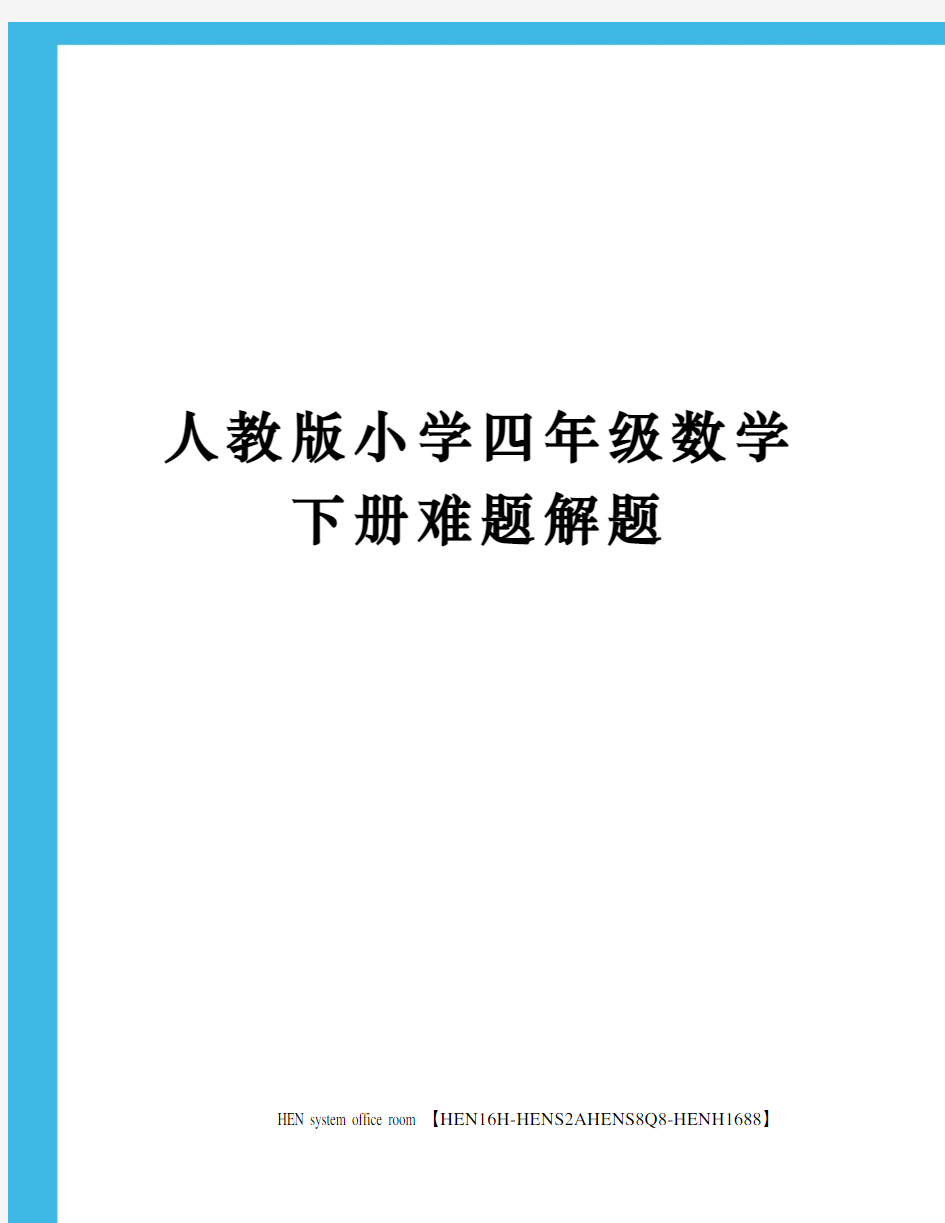 人教版小学四年级数学下册难题解题

HEN system office room 【HEN16H-HENS2AHENS8Q8-HENH1688】